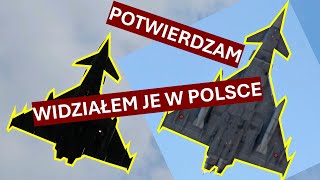 POTWIERDZAM

WIDZIAŁEM JE W POLSCE